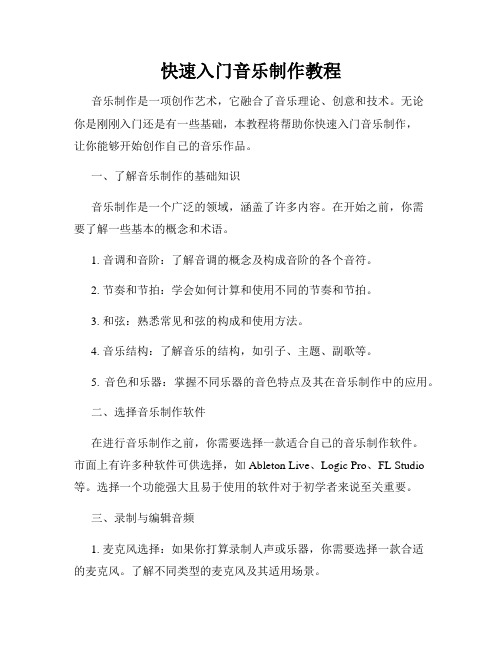 快速入门音乐制作教程

音乐制作是一项创作艺术，它融合了音乐理论、创意和技术。无论你是刚刚入门还是有一些基础，本教程将帮助你快速入门音乐制作，让你能够开始创作自己的音乐作品。

一、了解音乐制作的基础知识

音乐制作是一个广泛的领域，涵盖了许多内容。在开始之前，你需要了解一些基本的概念和术语。

1. 音调和音阶：了解音调的概念及构成音阶的各个音符。

2. 节奏和节拍：学会如何计算和使用不同的节奏和节拍。

3. 和弦：熟悉常见和弦的构成和使用方法。

4. 音乐结构：了解音乐的结构，如引子、主题、副歌等。

5. 音色和乐器：掌握不同乐器的音色特点及其在音乐制作中的应用。

二、选择音乐制作软件

在进行音乐制作之前，你需要选择一款适合自己的音乐制作软件。市面上有许多种软件可供选择，如 Ableton Live、Logic Pro、FL Studio 等。选择一个功能强大且易于使用的软件对于初学者来说至关重要。

三、录制与编辑音频

1. 麦克风选择：如果你打算录制人声或乐器，你需要选择一款合适的麦克风。了解不同类型的麦克风及其适用场景。